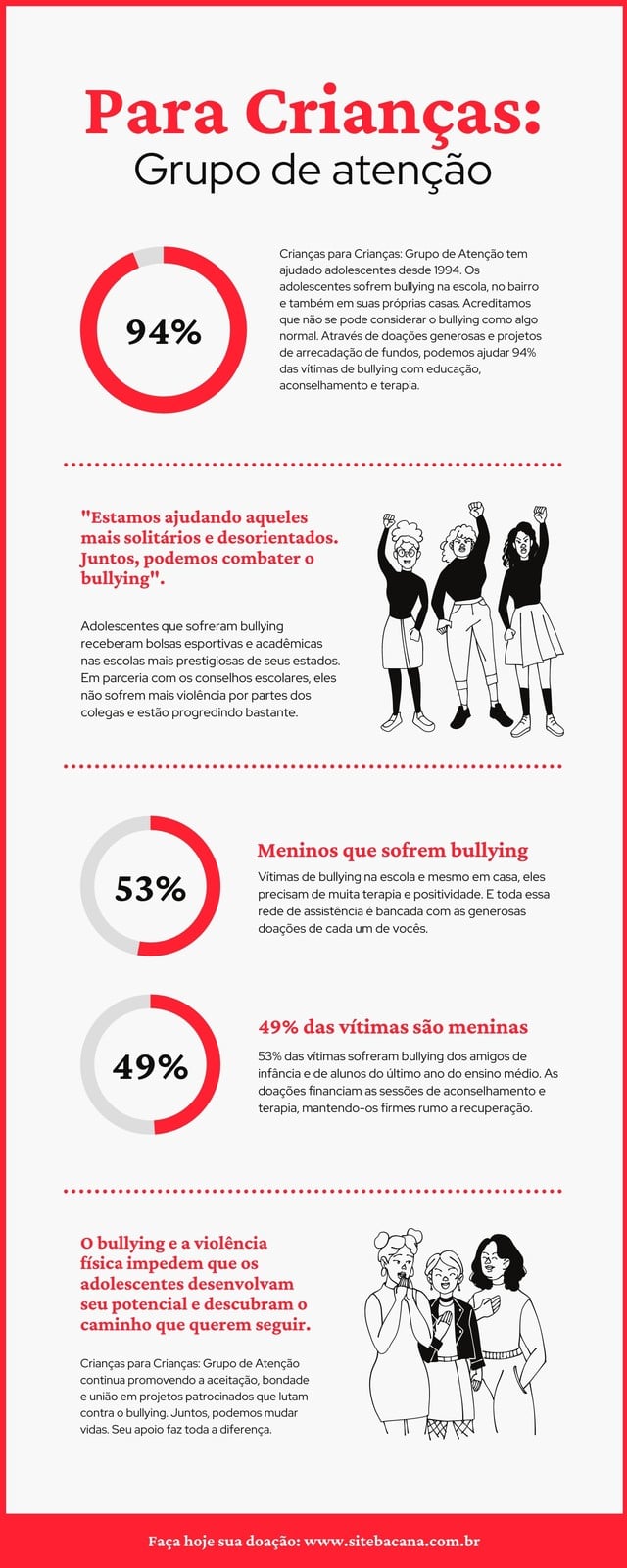 Para Crianças:
Grupo de atenção

94%

Crianças para Crianças: Grupo de Atenção tem ajudado adolescentes desde 1994. Os adolescentes sofrem bullying na escola, no bairro e também em suas próprias casas. Acreditamos que não se pode considerar o bullying como algo normal. Através de doações generosas e projetos de arrecadação de fundos, podemos ajudar 94% das vítimas de bullying com educação, aconselhamento e terapia.

"Estamos ajudando aqueles mais solitários e desorientados. Juntos, podemos combater o bullying".

Adolescentes que sofreram bullying receberam bolsas esportivas e acadêmicas nas escolas mais prestigiosas de seus estados. Em parceria com os conselhos escolares, eles não sofrem mais violência por partes dos colegas e estão progredindo bastante.

53%

Meninos que sofrem bullying

Vítimas de bullying na escola e mesmo em casa, eles precisam de muita terapia e positividade. E toda essa rede de assistência é bancada com as generosas doações de cada um de vocês.

49%

49% das vítimas são meninas

53% das vítimas sofreram bullying dos amigos de infância e de alunos do último ano do ensino médio. As doações financiam as sessões de aconselhamento e terapia, mantendo-os firmes rumo a recuperação.

O bullying e a violência física impedem que os adolescentes desenvolvam seu potencial e descubram o caminho que querem seguir.

Crianças para Crianças: Grupo de Atenção continua promovendo a aceitação, bondade e união em projetos patrocinados que lutam contra o bullying. Juntos, podemos mudar vidas. Seu apoio faz toda a diferença.

Faça hoje sua doação: www.sitebacana.com.br